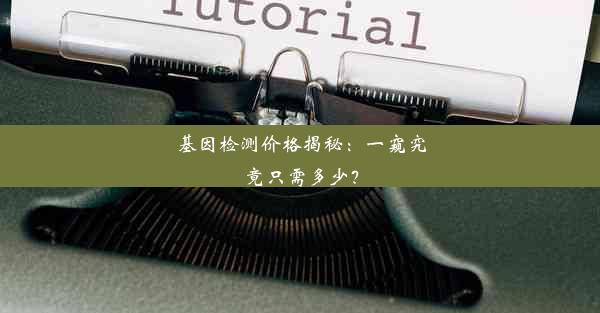 Tutorial

基因检测价格揭秘：一窥究竟只需多少？